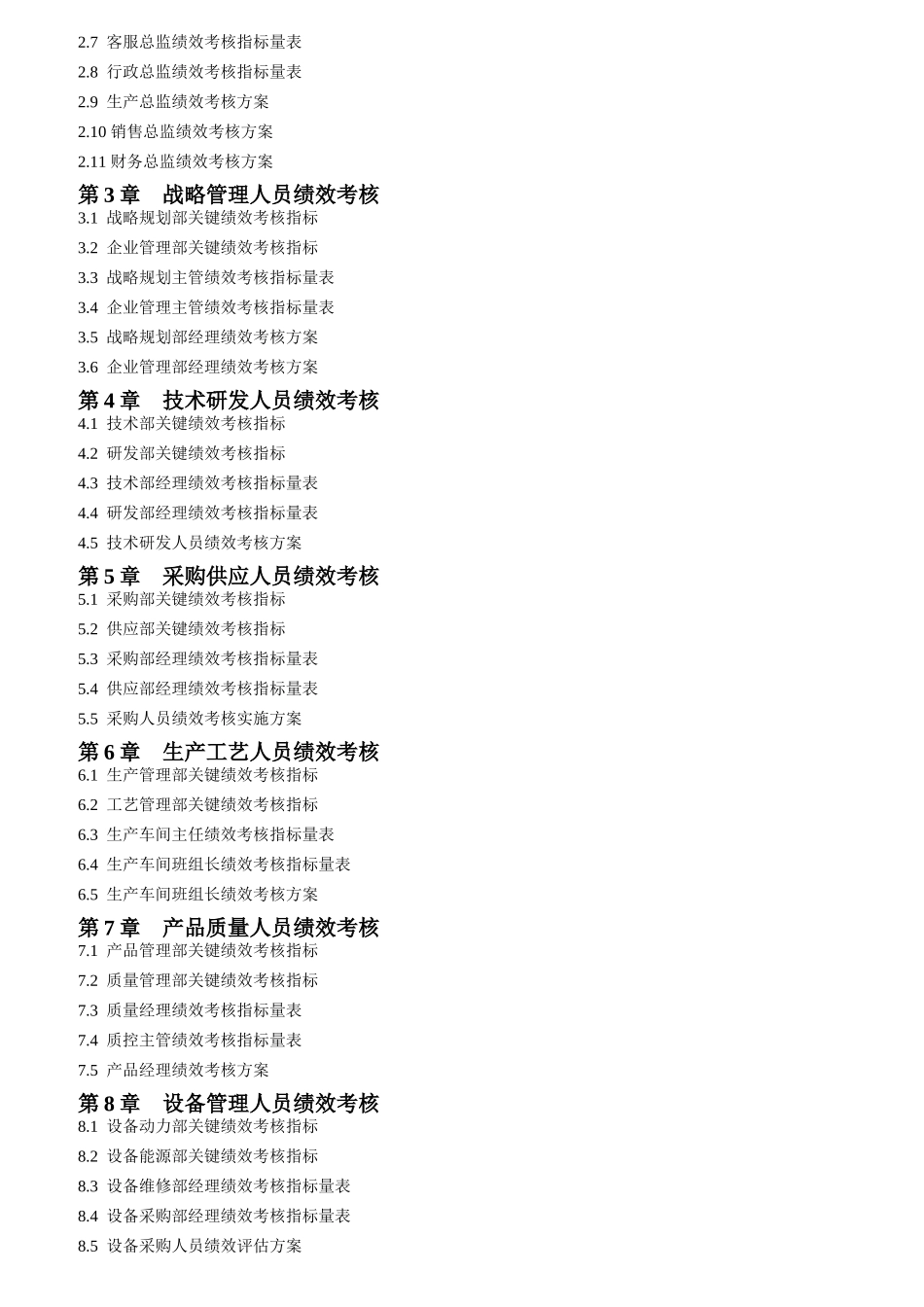 2.7 客服总监绩效考核指标量表

2.8 行政总监绩效考核指标量表

2.9 生产总监绩效考核方案

2.10 销售总监绩效考核方案

2.11 财务总监绩效考核方案

第 3 章 战略管理人员绩效考核

3.1 战略规划部关键绩效考核指标

3.2 企业管理部关键绩效考核指标

3.3 战略规划主管绩效考核指标量表

3.4 企业管理主管绩效考核指标量表

3.5 战略规划部经理绩效考核方案

3.6 企业管理部经理绩效考核方案

第 4 章 技术研发人员绩效考核

4.1 技术部关键绩效考核指标

4.2 研发部关键绩效考核指标

4.3 技术部经理绩效考核指标量表

4.4 研发部经理绩效考核指标量表

4.5 技术研发人员绩效考核方案

第 5 章 采购供应人员绩效考核

5.1 采购部关键绩效考核指标

5.2 供应部关键绩效考核指标

5.3 采购部经理绩效考核指标量表

5.4 供应部经理绩效考核指标量表

5.5 采购人员绩效考核实施方案

第 6 章 生产工艺人员绩效考核

6.1 生产管理部关键绩效考核指标

6.2 工艺管理部关键绩效考核指标

6.3 生产车间主任绩效考核指标量表

6.4 生产车间班组长绩效考核指标量表

6.5 生产车间班组长绩效考核方案

第 7 章 产品质量人员绩效考核

7.1 产品管理部关键绩效考核指标

7.2 质量管理部关键绩效考核指标

7.3 质量经理绩效考核指标量表

7.4 质控主管绩效考核指标量表

7.5 产品经理绩效考核方案

第 8 章 设备管理人员绩效考核

8.1 设备动力部关键绩效考核指标

8.2 设备能源部关键绩效考核指标

8.3 设备维修部经理绩效考核指标量表

8.4 设备采购部经理绩效考核指标量表

8.5 设备采购人员绩效评估方案